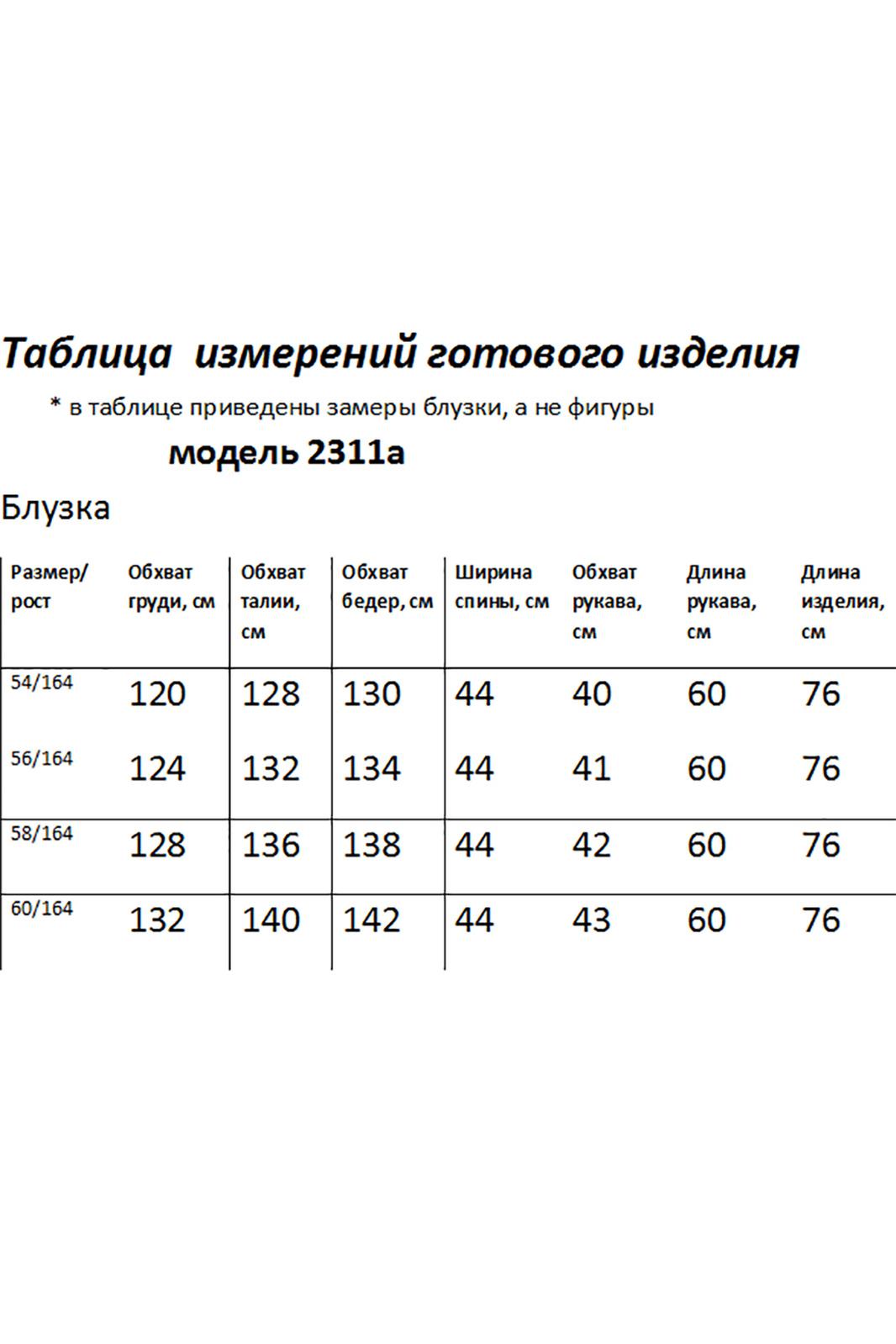 Таблица измерений готового изделия

* в таблице приведены замеры блузки, а не фигуры

модель 2311а

Блузка

| Размер/ рост | Обхват груди, см | Обхват талии, см | Обхват бедер, см | Ширина спины, см | Обхват рукава, см | Длина рукава, см | Длина изделия, см |
|---|---|---|---|---|---|---|---|
| 54/164 | 120 | 128 | 130 | 44 | 40 | 60 | 76 |
| 56/164 | 124 | 132 | 134 | 44 | 41 | 60 | 76 |
| 58/164 | 128 | 136 | 138 | 44 | 42 | 60 | 76 |
| 60/164 | 132 | 140 | 142 | 44 | 43 | 60 | 76 |